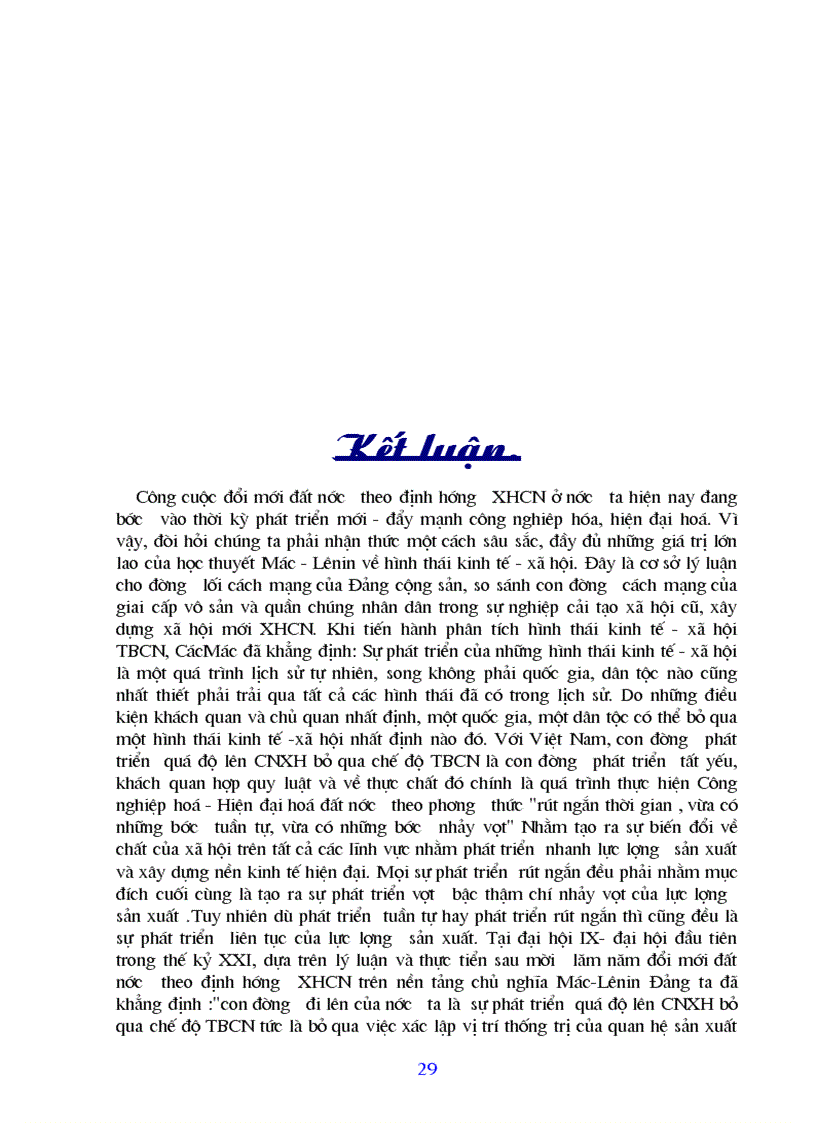 Kết luận.

Công cuộc đổi mới đất nớc theo định hớng XHCN ở nớc ta hiện nay đang bớc vào thời kỳ phát triển mới - đẩy mạnh công nghiệp hóa, hiện đại hoá. Vì vậy, đòi hỏi chúng ta phải nhận thức một cách sâu sắc, đầy đủ những giá trị lớn lao của học thuyết Mác - Lênin về hình thái kinh tế - xã hội. Đây là cơ sở lý luận cho đờng lối cách mạng của Đảng cộng sản, so sánh con đờng cách mạng của giai cấp vô sản và quần chúng nhân dân trong sự nghiệp cải tạo xã hội cũ, xây dựng xã hội mới XHCN. Khi tiến hành phân tích hình thái kinh tế - xã hội TBCN, CácMác đã khẳng định: Sự phát triển của những hình thái kinh tế - xã hội là một quá trình lịch sử tự nhiên, song không phải quốc gia, dân tộc nào cũng nhất thiết phải trải qua tất cả các hình thái đã có trong lịch sử. Do những điều kiện khách quan và chủ quan nhất định, một quốc gia, một dân tộc có thể bỏ qua một hình thái kinh tế -xã hội nhất định nào đó. Với Việt Nam, con đờng phát triển quá độ lên CNXH bỏ qua chế độ TBCN là con đờng phát triển tất yếu, khách quan hợp quy luật và về thực chất đó chính là quá trình thực hiện Công nghiệp hoá - Hiện đại hoá đất nớc theo phơng thức "rút ngắn thời gian , vừa có những bớc tuần tự, vừa có những bớc nhảy vọt" Nhằm tạo ra sự biến đổi về chất của xã hội trên tất cả các lĩnh vực nhằm phát triển nhanh lực lợng sản xuất và xây dựng nền kinh tế hiện đại. Mọi sự phát triển rút ngắn đều phải nhằm mục đích cuối cùng là tạo ra sự phát triển vợt bậc thậm chí nhảy vọt của lực lợng sản xuất .Tuy nhiên dù phát triển tuần tự hay phát triển rút ngắn thì cũng đều là sự phát triển liên tục của lực lợng sản xuất. Tại đại hội IX- đại hội đầu tiên trong thế kỷ XXI, dựa trên lý luận và thực tiễn sau mời lăm năm đổi mới đất nớc theo định hớng XHCN trên nền tảng chủ nghĩa Mác-Lênin Đảng ta đã khẳng định :"con đờng đi lên của nớc ta là sự phát triển quá độ lên CNXH bỏ qua chế độ TBCN tức là bỏ qua việc xác lập vị trí thống trị của quan hệ sản xuất

29